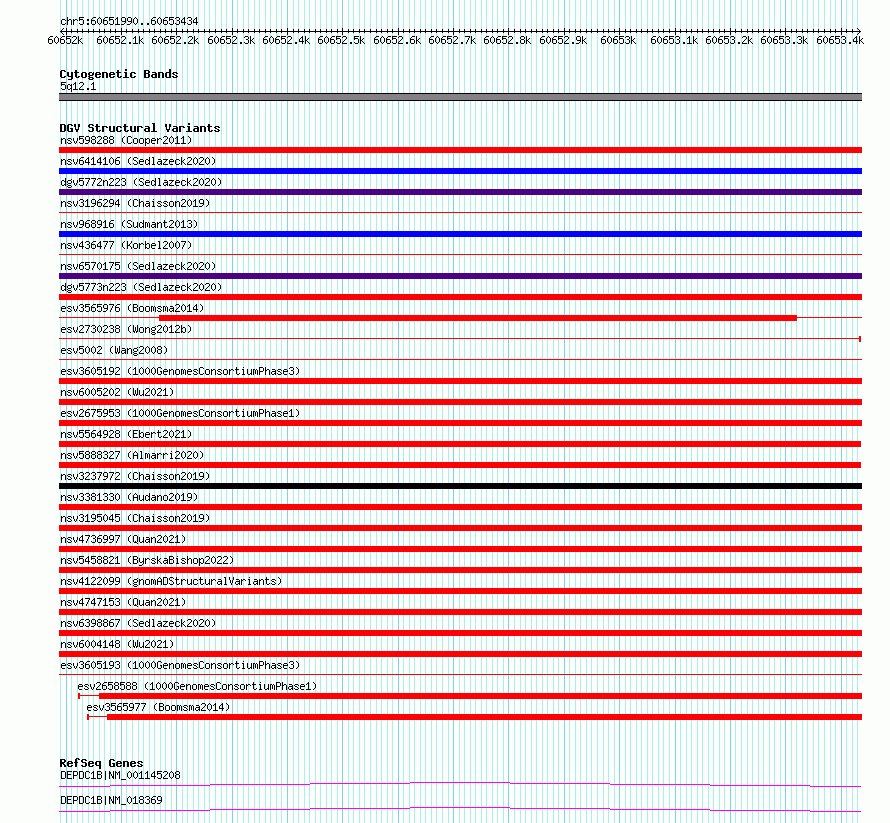 chr5:60651990..60653434

60652k 60652.1k 60652.2k 60652.3k 60652.4k 60652.5k 60652.6k 60652.7k 60652.8k 60652.9k 60653k 60653.1k 60653.2k 60653.3k 60653.4k

Cytogenetic Bands
5q12.1

DGV Structural Variants
nsv598288 (Cooper2011)
nsv6414106 (Sedlazeck2020)
dgv5772n223 (Sedlazeck2020)
nsv3196294 (Chaisson2019)
nsv968916 (Sudmant2013)
nsv436477 (Korbel2007)
nsv6570175 (Sedlazeck2020)
dgv5773n223 (Sedlazeck2020)
esv3565976 (Boomsma2014)
esv2730238 (Wong2012b)
esv5002 (Wang2008)
esv3605192 (1000GenomesConsortiumPhase3)
nsv6005202 (Wu2021)
esv2675953 (1000GenomesConsortiumPhase1)
nsv5564928 (Ebert2021)
nsv5888327 (Almarri2020)
nsv3237972 (Chaisson2019)
nsv3381330 (Audano2019)
nsv3195045 (Chaisson2019)
nsv4736997 (Quan2021)
nsv5458821 (ByrskaBishop2022)
nsv4122099 (gnomADStructuralVariants)
nsv4747153 (Quan2021)
nsv6398867 (Sedlazeck2020)
nsv6004148 (Wu2021)
esv3605193 (1000GenomesConsortiumPhase3)
esv2658588 (1000GenomesConsortiumPhase1)
esv3565977 (Boomsma2014)

RefSeq Genes
DEPDC1B|NM_001145208
DEPDC1B|NM_018369